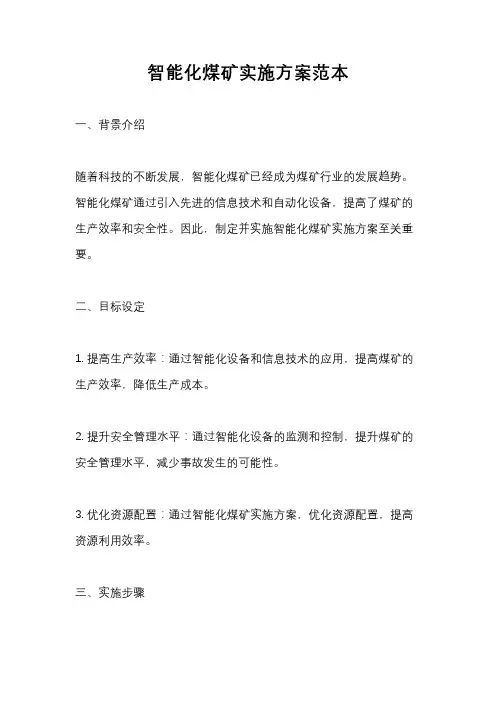 智能化煤矿实施方案范本

一、背景介绍

随着科技的不断发展，智能化煤矿已经成为煤矿行业的发展趋势。智能化煤矿通过引入先进的信息技术和自动化设备，提高了煤矿的生产效率和安全性。因此，制定并实施智能化煤矿实施方案至关重要。

二、目标设定

1. 提高生产效率：通过智能化设备和信息技术的应用，提高煤矿的生产效率，降低生产成本。

2. 提升安全管理水平：通过智能化设备的监测和控制，提升煤矿的安全管理水平，减少事故发生的可能性。

3. 优化资源配置：通过智能化煤矿实施方案，优化资源配置，提高资源利用效率。

三、实施步骤